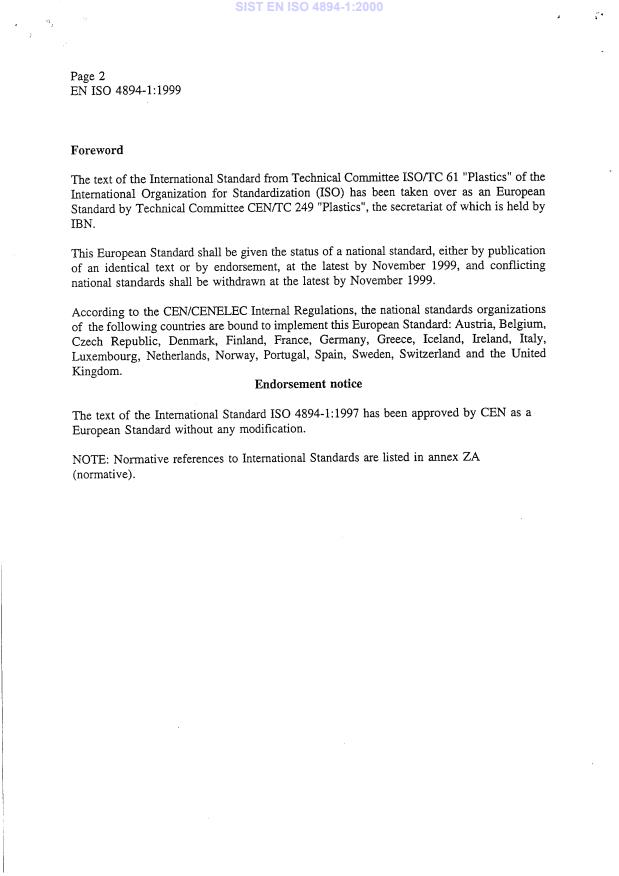 SIST EN ISO 4894-1:2000

Page 2
EN ISO 4894-1:1999

Foreword

The text of the International Standard from Technical Committee ISO/TC 61 "Plastics" of the International Organization for Standardization (ISO) has been taken over as an European Standard by Technical Committee CEN/TC 249 "Plastics", the secretariat of which is held by IBN.

This European Standard shall be given the status of a national standard, either by publication of an identical text or by endorsement, at the latest by November 1999, and conflicting national standards shall be withdrawn at the latest by November 1999.

According to the CEN/CENELEC Internal Regulations, the national standards organizations of the following countries are bound to implement this European Standard: Austria, Belgium, Czech Republic, Denmark, Finland, France, Germany, Greece, Iceland, Ireland, Italy, Luxembourg, Netherlands, Norway, Portugal, Spain, Sweden, Switzerland and the United Kingdom.

Endorsement notice

The text of the International Standard ISO 4894-1:1997 has been approved by CEN as a European Standard without any modification.

NOTE: Normative references to International Standards are listed in annex ZA (normative).